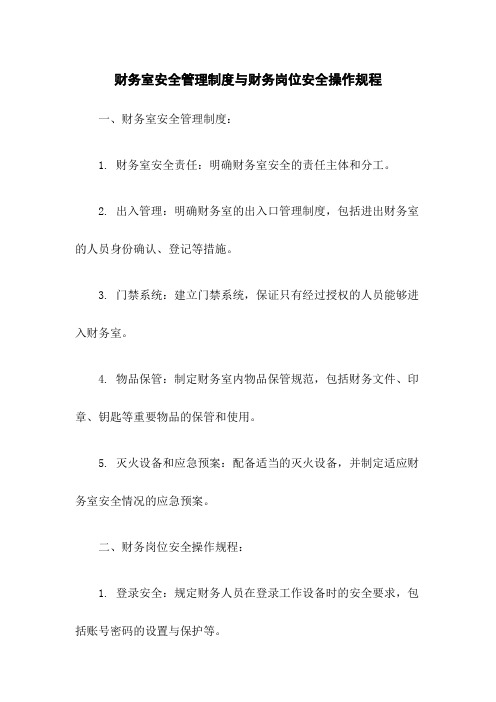 财务室安全管理制度与财务岗位安全操作规程

一、财务室安全管理制度：

1. 财务室安全责任：明确财务室安全的责任主体和分工。

2. 出入管理：明确财务室的出入口管理制度，包括进出财务室的人员身份确认、登记等措施。

3. 门禁系统：建立门禁系统，保证只有经过授权的人员能够进入财务室。

4. 物品保管：制定财务室内物品保管规范，包括财务文件、印章、钥匙等重要物品的保管和使用。

5. 灭火设备和应急预案：配备适当的灭火设备，并制定适应财务室安全情况的应急预案。

二、财务岗位安全操作规程：

1. 登录安全：规定财务人员在登录工作设备时的安全要求，包括账号密码的设置与保护等。